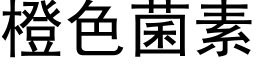 橙色菌素